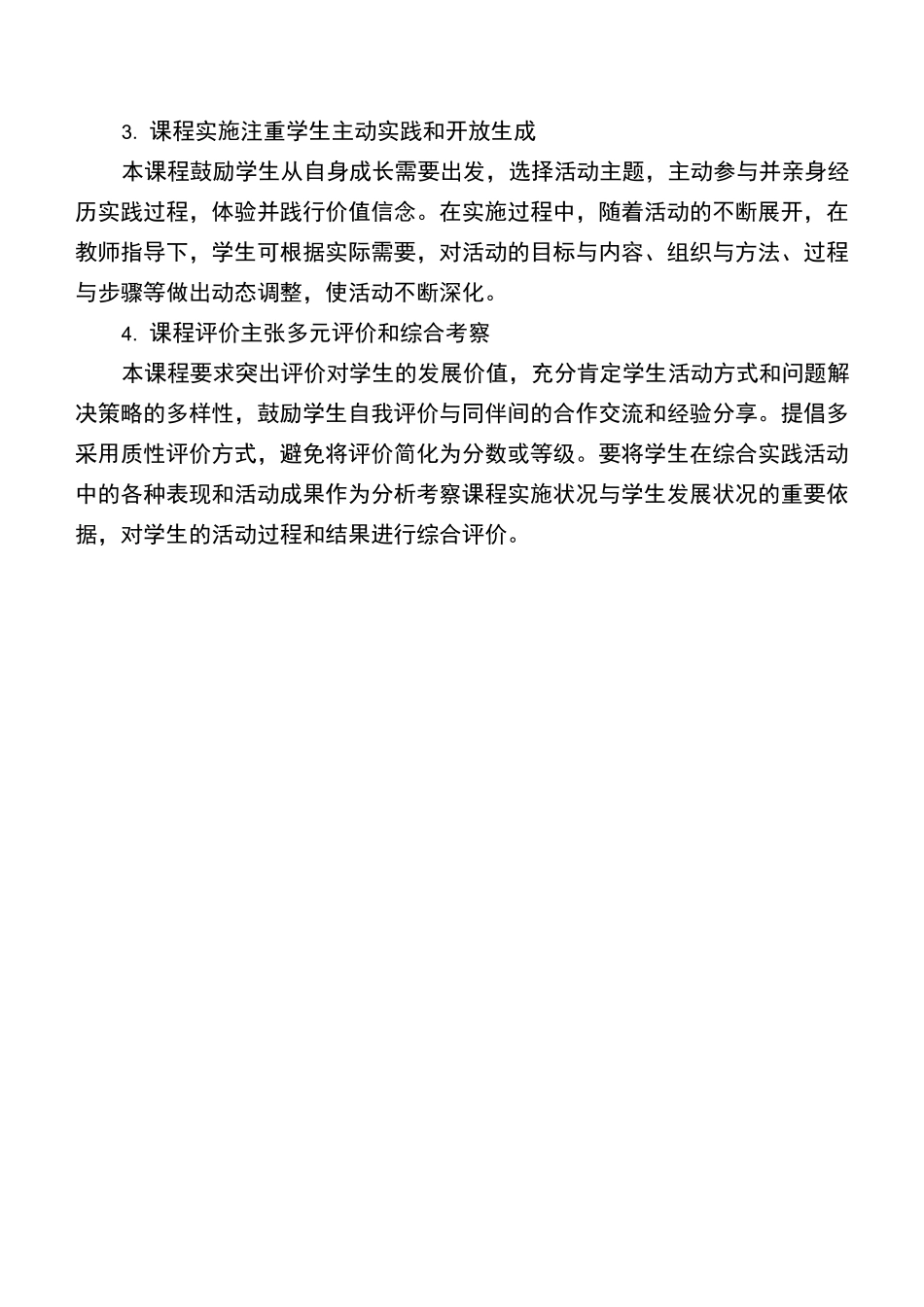 3. 课程实施注重学生主动实践和开放生成

本课程鼓励学生从自身成长需要出发，选择活动主题，主动参与并亲身经历实践过程，体验并践行价值信念。在实施过程中，随着活动的不断展开，在教师指导下，学生可根据实际需要，对活动的目标与内容、组织与方法、过程与步骤等做出动态调整，使活动不断深化。

4. 课程评价主张多元评价和综合考察

本课程要求突出评价对学生的发展价值，充分肯定学生活动方式和问题解决策略的多样性，鼓励学生自我评价与同伴间的合作交流和经验分享。提倡多采用质性评价方式，避免将评价简化为分数或等级。要将学生在综合实践活动中的各种表现和活动成果作为分析考察课程实施状况与学生发展状况的重要依据，对学生的活动过程和结果进行综合评价。